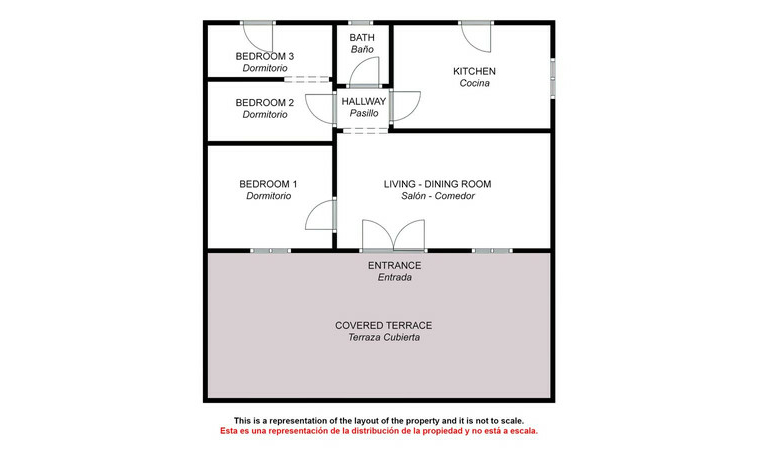 BEDROOM 3
Dormitorio

BATH
Baño

KITCHEN
Cocina

BEDROOM 2
Dormitorio

HALLWAY
Pasillo

BEDROOM 1
Dormitorio

LIVING - DINING ROOM
Salón - Comedor

ENTRANCE
Entrada

COVERED TERRACE
Terraza Cubierta

This is a representation of the layout of the property and it is not to scale.
Esta es una representación de la distribución de la propiedad y no está a escala.